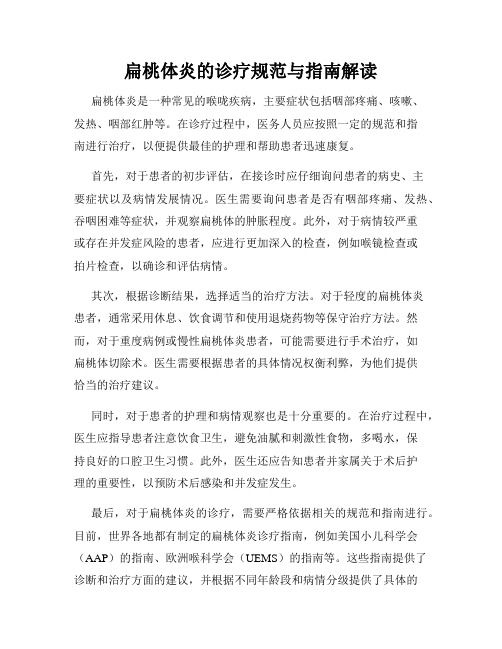 扁桃体炎的诊疗规范与指南解读

扁桃体炎是一种常见的喉咙疾病，主要症状包括咽部疼痛、咳嗽、发热、咽部红肿等。在诊疗过程中，医务人员应按照一定的规范和指南进行治疗，以便提供最佳的护理和帮助患者迅速康复。

首先，对于患者的初步评估，在接诊时应仔细询问患者的病史、主要症状以及病情发展情况。医生需要询问患者是否有咽部疼痛、发热、吞咽困难等症状，并观察扁桃体的肿胀程度。此外，对于病情较严重或存在并发症风险的患者，应进行更加深入的检查，例如喉镜检查或拍片检查，以确诊和评估病情。

其次，根据诊断结果，选择适当的治疗方法。对于轻度的扁桃体炎患者，通常采用休息、饮食调节和使用退烧药物等保守治疗方法。然而，对于重度病例或慢性扁桃体炎患者，可能需要进行手术治疗，如扁桃体切除术。医生需要根据患者的具体情况权衡利弊，为他们提供恰当的治疗建议。

同时，对于患者的护理和病情观察也是十分重要的。在治疗过程中，医生应指导患者注意饮食卫生，避免油腻和刺激性食物，多喝水，保持良好的口腔卫生习惯。此外，医生还应告知患者并家属关于术后护理的重要性，以预防术后感染和并发症发生。

最后，对于扁桃体炎的诊疗，需要严格依据相关的规范和指南进行。目前，世界各地都有制定的扁桃体炎诊疗指南，例如美国小儿科学会（AAP）的指南、欧洲喉科学会（UEMS）的指南等。这些指南提供了诊断和治疗方面的建议，并根据不同年龄段和病情分级提供了具体的